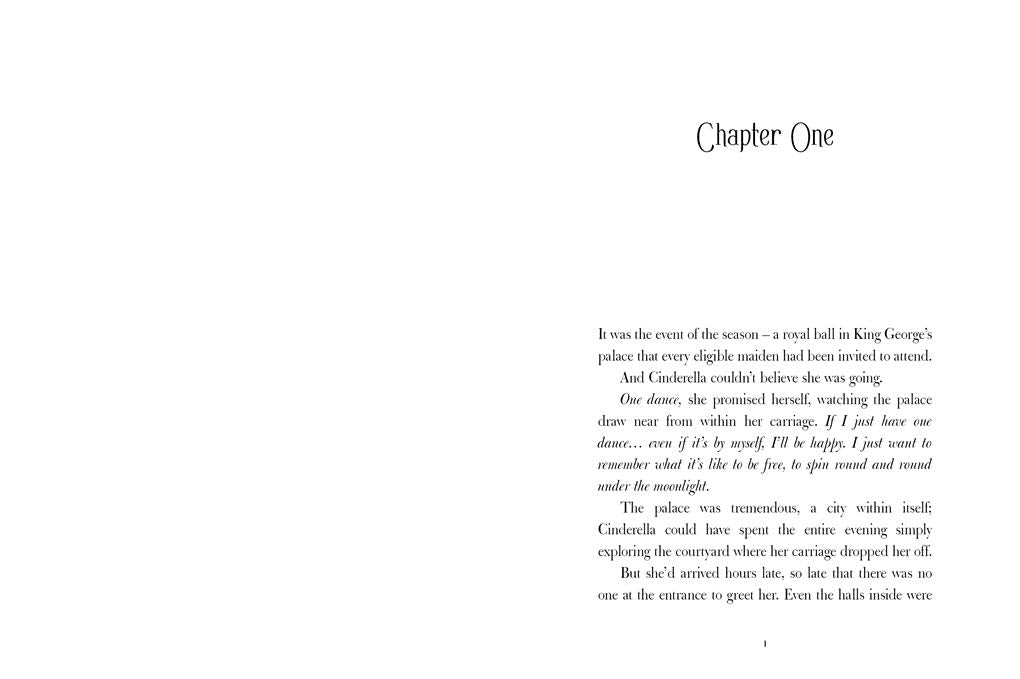 Chapter One

It was the event of the season – a royal ball in King George's palace that every eligible maiden had been invited to attend.

And Cinderella couldn't believe she was going.

One dance, she promised herself, watching the palace draw near from within her carriage. If I just have one dance… even if it's by myself, I'll be happy. I just want to remember what it's like to be free, to spin round and round under the moonlight.

The palace was tremendous, a city within itself; Cinderella could have spent the entire evening simply exploring the courtyard where her carriage dropped her off.

But she'd arrived hours late, so late that there was no one at the entrance to greet her. Even the halls inside were

1